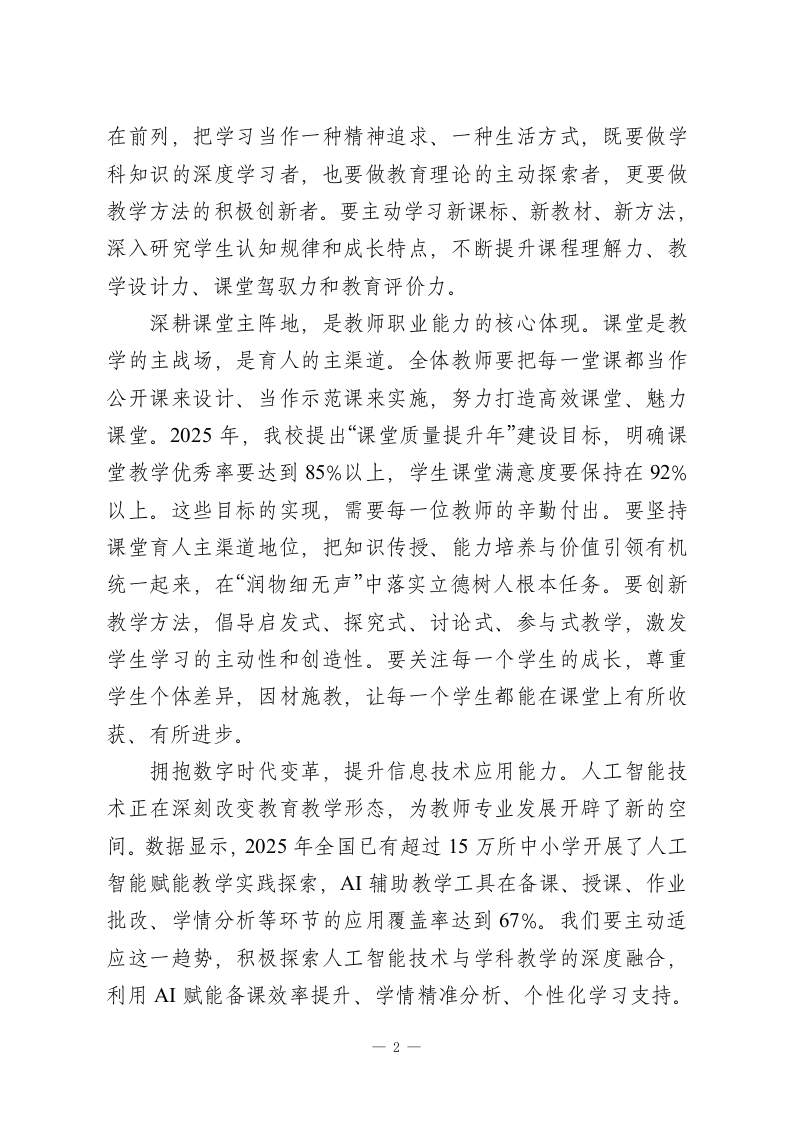 在前列，把学习当作一种精神追求、一种生活方式，既要做学科知识的深度学习者，也要做教育理论的主动探索者，更要做教学方法的积极创新者。要主动学习新课标、新教材、新方法，深入研究学生认知规律和成长特点，不断提升课程理解力、教学设计力、课堂驾驭力和教育评价力。

深耕课堂主阵地，是教师职业能力的核心体现。课堂是教学的主战场，是育人的主渠道。全体教师要把每一堂课都当作公开课来设计、当作示范课来实施，努力打造高效课堂、魅力课堂。2025 年，我校提出“课堂质量提升年”建设目标，明确课堂教学优秀率要达到 85%以上，学生课堂满意度要保持在 92%以上。这些目标的实现，需要每一位教师的辛勤付出。要坚持课堂育人主渠道地位，把知识传授、能力培养与价值引领有机统一起来，在“润物细无声”中落实立德树人根本任务。要创新教学方法，倡导启发式、探究式、讨论式、参与式教学，激发学生学习的主动性和创造性。要关注每一个学生的成长，尊重学生个体差异，因材施教，让每一个学生都能在课堂上有所收获、有所进步。

拥抱数字时代变革，提升信息技术应用能力。人工智能技术正在深刻改变教育教学形态，为教师专业发展开辟了新的空间。数据显示，2025 年全国已有超过 15 万所中小学开展了人工智能赋能教学实践探索，AI 辅助教学工具在备课、授课、作业批改、学情分析等环节的应用覆盖率达到 67%。我们要主动适应这一趋势，积极探索人工智能技术与学科教学的深度融合，利用 AI 赋能备课效率提升、学情精准分析、个性化学习支持。

— 2 —